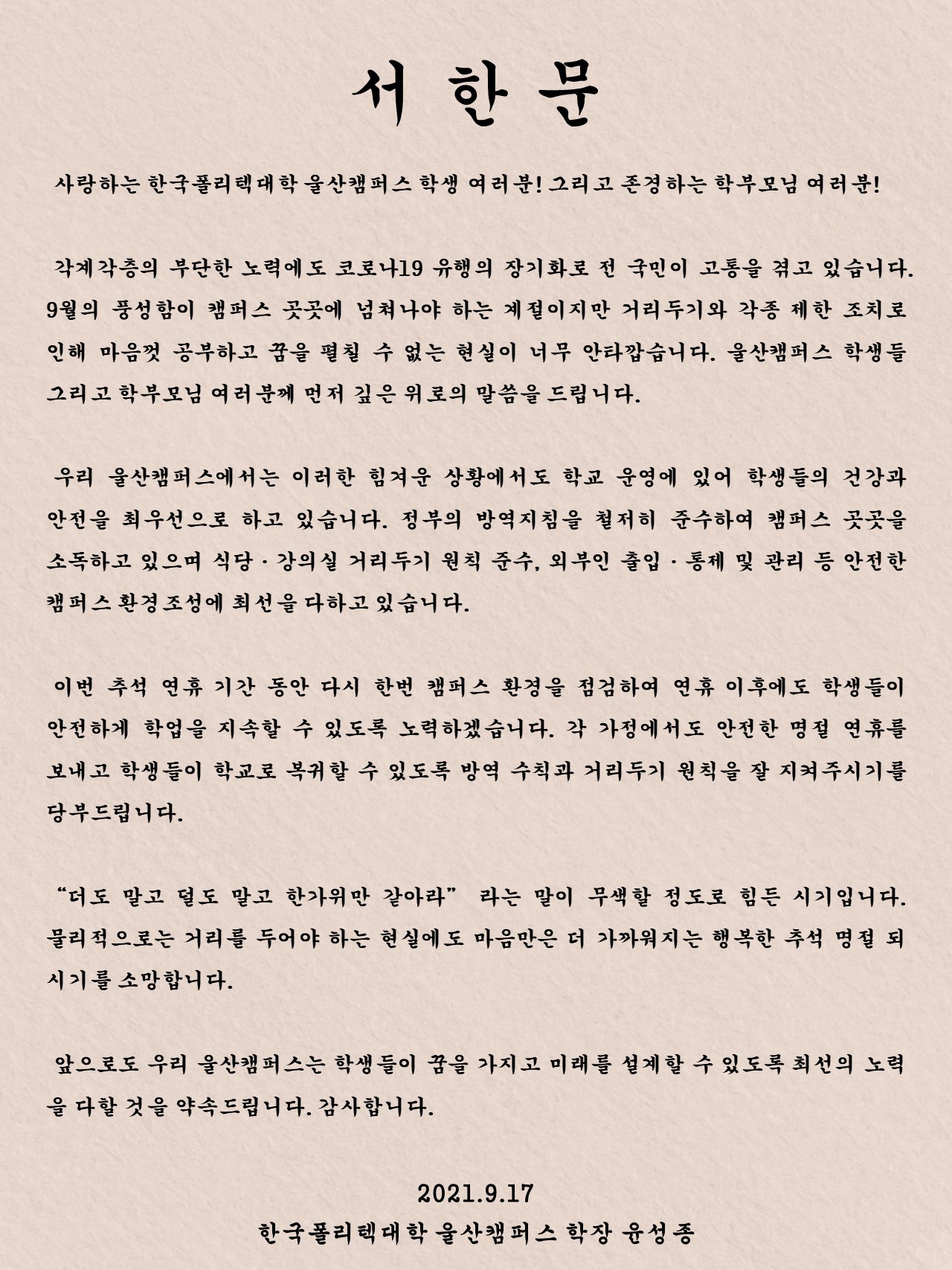 서 한 문

사랑하는 한국폴리텍대학 울산캠퍼스 학생 여러분! 그리고 존경하는 학부모님 여러분!

각계각층의 부단한 노력에도 코로나19 유행의 장기화로 전 국민이 고통을 겪고 있습니다. 9월의 풍성함이 캠퍼스 곳곳에 넘쳐나야 하는 계절이지만 거리두기와 각종 제한 조치로 인해 마음껏 공부하고 꿈을 펼칠 수 없는 현실이 너무 안타깝습니다. 울산캠퍼스 학생들 그리고 학부모님 여러분께 먼저 깊은 위로의 말씀을 드립니다.

우리 울산캠퍼스에서는 이러한 힘겨운 상황에서도 학교 운영에 있어 학생들의 건강과 안전을 최우선으로 하고 있습니다. 정부의 방역지침을 철저히 준수하여 캠퍼스 곳곳을 소독하고 있으며 식당 · 강의실 거리두기 원칙 준수, 외부인 출입 · 통제 및 관리 등 안전한 캠퍼스 환경조성에 최선을 다하고 있습니다.

이번 추석 연휴 기간 동안 다시 한번 캠퍼스 환경을 점검하여 연휴 이후에도 학생들이 안전하게 학업을 지속할 수 있도록 노력하겠습니다. 각 가정에서도 안전한 명절 연휴를 보내고 학생들이 학교로 복귀할 수 있도록 방역 수칙과 거리두기 원칙을 잘 지켜주시기를 당부드립니다.

“더도 말고 덜도 말고 한가위만 같아라” 라는 말이 무색할 정도로 힘든 시기입니다. 물리적으로는 거리를 두어야 하는 현실에도 마음만은 더 가까워지는 행복한 추석 명절 되시기를 소망합니다.

앞으로도 우리 울산캠퍼스는 학생들이 꿈을 가지고 미래를 설계할 수 있도록 최선의 노력을 다할 것을 약속드립니다. 감사합니다.

2021.9.17
한국폴리텍대학 울산캠퍼스 학장 윤성종